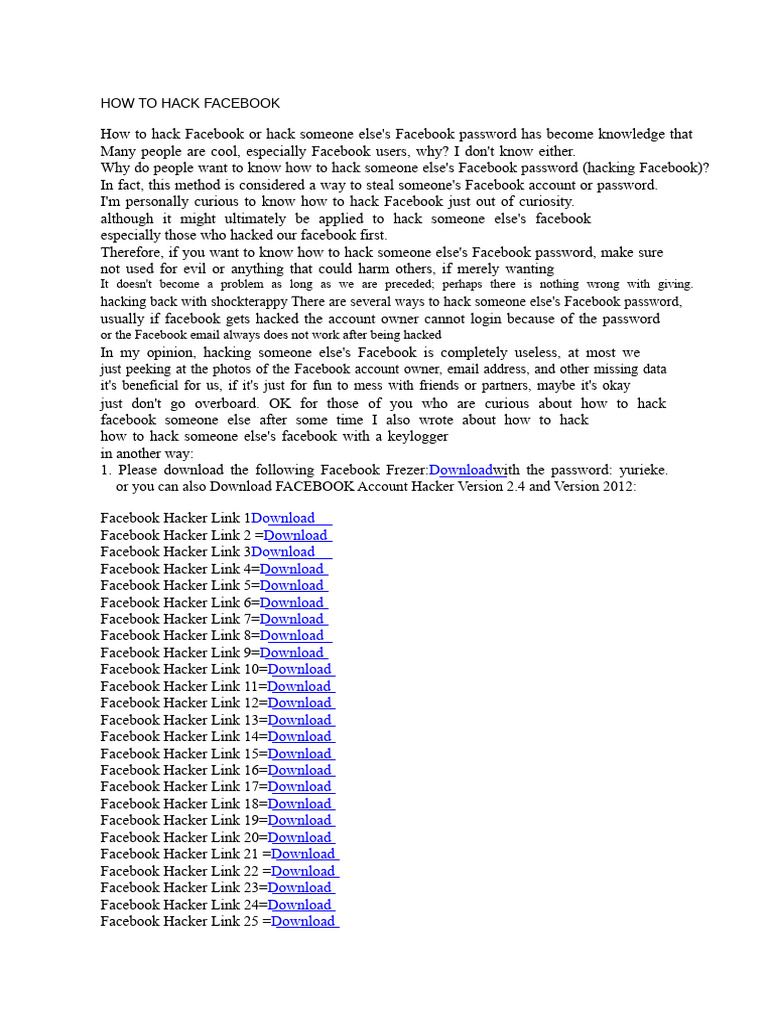 HOW TO HACK FACEBOOK

How to hack Facebook or hack someone else's Facebook password has become knowledge that Many people are cool, especially Facebook users, why? I don't know either.
Why do people want to know how to hack someone else's Facebook password (hacking Facebook)? In fact, this method is considered a way to steal someone's Facebook account or password.
I'm personally curious to know how to hack Facebook just out of curiosity.
although it might ultimately be applied to hack someone else's facebook
especially those who hacked our facebook first.
Therefore, if you want to know how to hack someone else's Facebook password, make sure not used for evil or anything that could harm others, if merely wanting
It doesn't become a problem as long as we are preceded; perhaps there is nothing wrong with giving.
hacking back with shockterappy There are several ways to hack someone else's Facebook password, usually if facebook gets hacked the account owner cannot login because of the password
or the Facebook email always does not work after being hacked
In my opinion, hacking someone else's Facebook is completely useless, at most we just peeking at the photos of the Facebook account owner, email address, and other missing data it's beneficial for us, if it's just for fun to mess with friends or partners, maybe it's okay just don't go overboard. OK for those of you who are curious about how to hack facebook someone else after some time I also wrote about how to hack
how to hack someone else's facebook with a keylogger
in another way:
1. Please download the following Facebook Frezer:Downloadwith the password: yurieke.
or you can also Download FACEBOOK Account Hacker Version 2.4 and Version 2012:

Facebook Hacker Link 1Download
Facebook Hacker Link 2 =Download
Facebook Hacker Link 3Download
Facebook Hacker Link 4=Download
Facebook Hacker Link 5=Download
Facebook Hacker Link 6=Download
Facebook Hacker Link 7=Download
Facebook Hacker Link 8=Download
Facebook Hacker Link 9=Download
Facebook Hacker Link 10=Download
Facebook Hacker Link 11=Download
Facebook Hacker Link 12=Download
Facebook Hacker Link 13=Download
Facebook Hacker Link 14=Download
Facebook Hacker Link 15=Download
Facebook Hacker Link 16=Download
Facebook Hacker Link 17=Download
Facebook Hacker Link 18=Download
Facebook Hacker Link 19=Download
Facebook Hacker Link 20=Download
Facebook Hacker Link 21 =Download
Facebook Hacker Link 22 =Download
Facebook Hacker Link 23=Download
Facebook Hacker Link 24=Download
Facebook Hacker Link 25 =Download